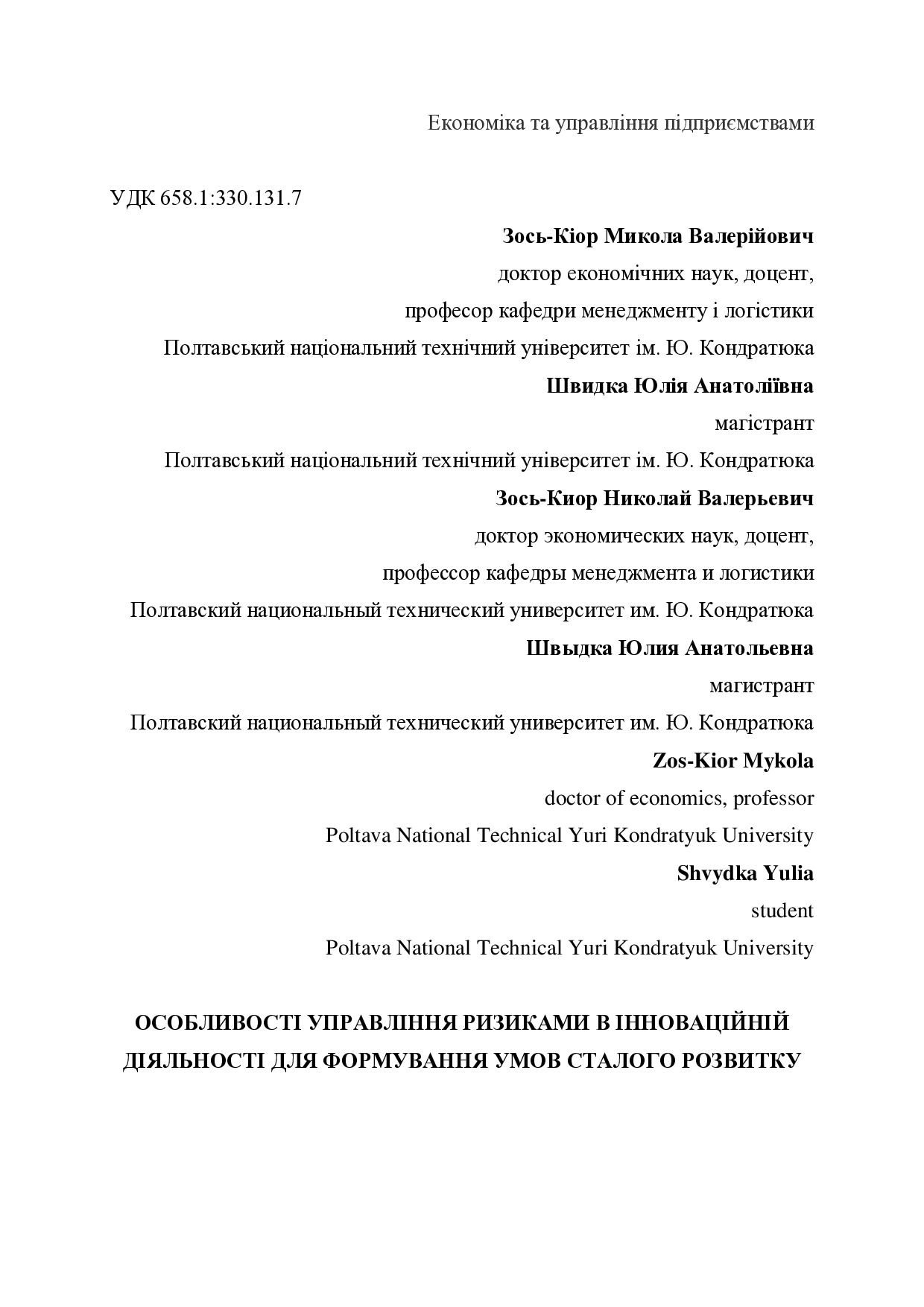 Економіка та управління підприємствами

УДК 658.1:330.131.7

Зось-Кіор Микола Валерійович
доктор економічних наук, доцент,
професор кафедри менеджменту і логістики
Полтавський національний технічний університет ім. Ю. Кондратюка

Швидка Юлія Анатоліївна
магістрант
Полтавський національний технічний університет ім. Ю. Кондратюка

Зось-Киор Николай Валерьевич
доктор экономических наук, доцент,
профессор кафедры менеджмента и логистики
Полтавский национальный технический университет им. Ю. Кондратюка

Швыдка Юлия Анатольевна
магистрант
Полтавский национальный технический университет им. Ю. Кондратюка

Zos-Kior Mykola
doctor of economics, professor
Poltava National Technical Yuri Kondratyuk University

Shvydka Yulia
student
Poltava National Technical Yuri Kondratyuk University

ОСОБЛИВОСТІ УПРАВЛІННЯ РИЗИКАМИ В ІННОВАЦІЙНІЙ ДІЯЛЬНОСТІ ДЛЯ ФОРМУВАННЯ УМОВ СТАЛОГО РОЗВИТКУ